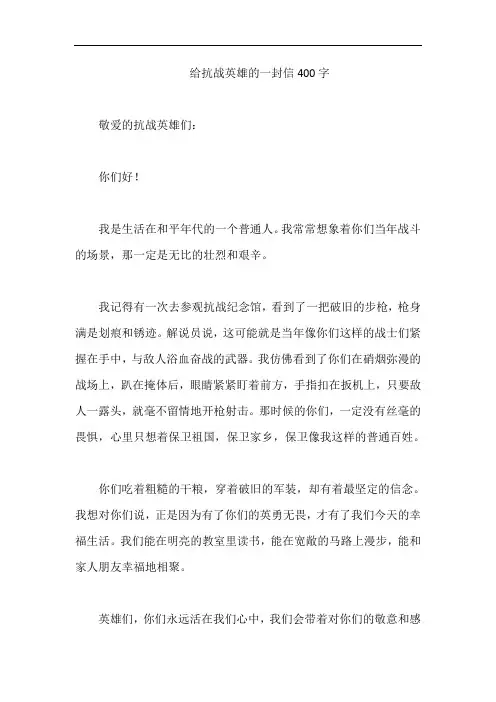 给抗战英雄的一封信 400 字

敬爱的抗战英雄们：

你们好！

我是生活在和平年代的一个普通人。我常常想象着你们当年战斗的场景，那一定是无比的壮烈和艰辛。

我记得有一次去参观抗战纪念馆，看到了一把破旧的步枪，枪身满是划痕和锈迹。解说员说，这可能就是当年像你们这样的战士们紧握在手中，与敌人浴血奋战的武器。我仿佛看到了你们在硝烟弥漫的战场上，趴在掩体后，眼睛紧紧盯着前方，手指扣在扳机上，只要敌人一露头，就毫不留情地开枪射击。那时候的你们，一定没有丝毫的畏惧，心里只想着保卫祖国，保卫家乡，保卫像我这样的普通百姓。

你们吃着粗糙的干粮，穿着破旧的军装，却有着最坚定的信念。我想对你们说，正是因为有了你们的英勇无畏，才有了我们今天的幸福生活。我们能在明亮的教室里读书，能在宽敞的马路上漫步，能和家人朋友幸福地相聚。

英雄们，你们永远活在我们心中，我们会带着对你们的敬意和感